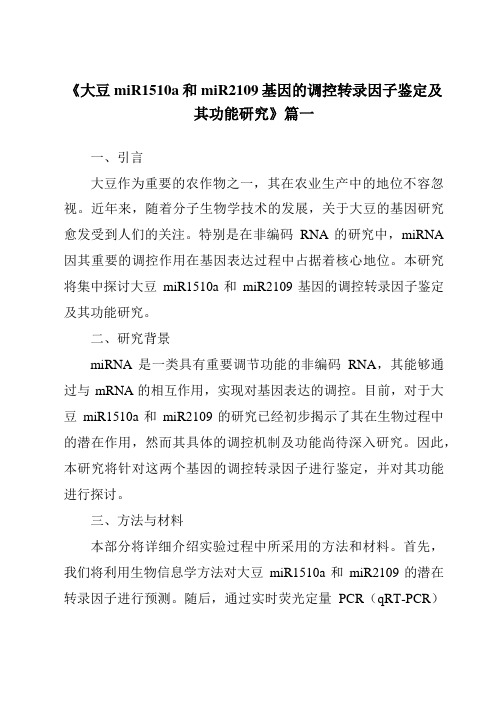 《大豆 miR1510a 和 miR2109 基因的调控转录因子鉴定及其功能研究》篇一

一、引言

大豆作为重要的农作物之一，其在农业生产中的地位不容忽视。近年来，随着分子生物学技术的发展，关于大豆的基因研究愈发受到人们的关注。特别是在非编码 RNA 的研究中，miRNA 因其重要的调控作用在基因表达过程中占据着核心地位。本研究将集中探讨大豆 miR1510a 和 miR2109 基因的调控转录因子鉴定及其功能研究。

二、研究背景

miRNA 是一类具有重要调节功能的非编码 RNA，其能够通过与 mRNA 的相互作用，实现对基因表达的调控。目前，对于大豆 miR1510a 和 miR2109 的研究已经初步揭示了其在生物过程中的潜在作用，然而其具体的调控机制及功能尚待深入研究。因此，本研究将针对这两个基因的调控转录因子进行鉴定，并对其功能进行探讨。

三、方法与材料

本部分将详细介绍实验过程中所采用的方法和材料。首先，我们将利用生物信息学方法对大豆 miR1510a 和 miR2109 的潜在转录因子进行预测。随后，通过实时荧光定量 PCR（qRT-PCR）